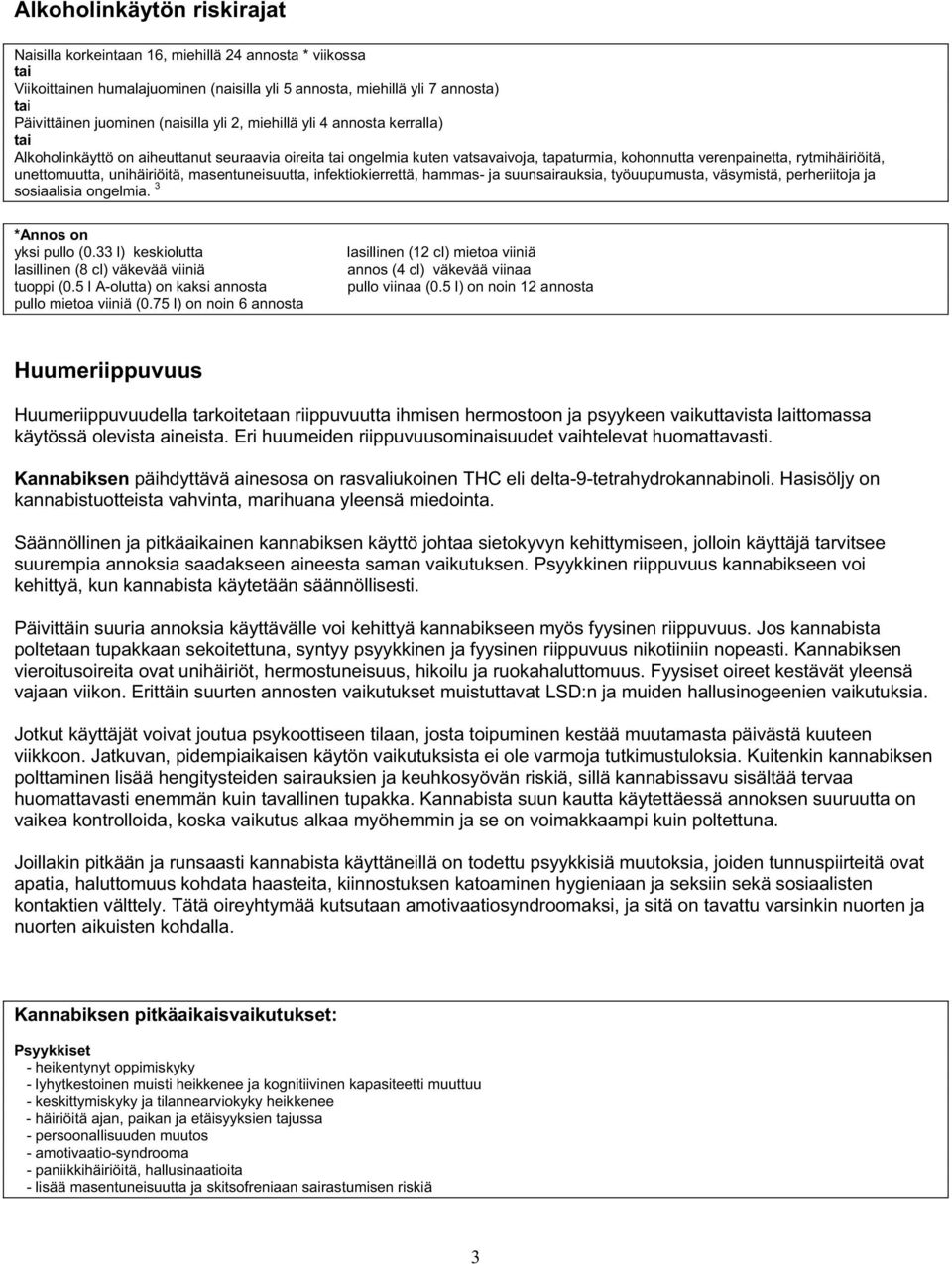 Alkoholinkäytön riskirajat

Naisilla korkeintaan 16, miehillä 24 annosta * viikossa
tai
Viikoittainen humalajuominen (naisilla yli 5 annosta, miehillä yli 7 annosta)
tai
Päivittäinen juominen (naisilla yli 2, miehillä yli 4 annosta kerralla)
tai
Alkoholinkäyttö on aiheuttanut seuraavia oireita tai ongelmia kuten vatsavaivoja, tapaturmia, kohonnutta verenpainetta, rytmihäiriöitä, unettomuutta, unihäiriöitä, masentuneisuutta, infektiokierrettä, hammas- ja suunsairauksia, työuupumusta, väsymistä, perheriitoja ja sosiaalisia ongelmia. $^3$

*Annos on
yksi pullo (0.33 l) keskiolutta
lasillinen (8 cl) väkevää viiniä
tuoppi (0.5 l A-olutta) on kaksi annosta
pullo mietoa viiniä (0.75 l) on noin 6 annosta

lasillinen (12 cl) mietoa viiniä
annos (4 cl) väkevää viinaa
pullo viinaa (0.5 l) on noin 12 annosta

Huumeriippuvuus

Huumeriippuvuudella tarkoitetaan riippuvuutta ihmisen hermostoon ja psyykeen vaikuttavista laittomassa käytössä olevista aineista. Eri huumeiden riippuvuusominaisuudet vaihtelevat huomattavasti.

Kannabiksen päihdyttävä ainesosa on rasvaliukoinen THC eli delta-9-tetrahydrokannabinoli. Hasisöljy on kannabistuotteista vahvinta, marihuana yleensä miedointa.

Säännöllinen ja pitkäaikainen kannabiksen käyttö johtaa sietokyvyn kehittymiseen, jolloin käyttäjä tarvitsee suurempia annoksia saadakseen aineesta saman vaikutuksen. Psyykkinen riippuvuus kannabikseen voi kehittyä, kun kannabista käytetään säännöllisesti.

Päivittäin suuria annoksia käyttävälle voi kehittyä kannabikseen myös fyysinen riippuvuus. Jos kannabista poltetaan tupakkaan sekoitettuna, syntyy psyykkinen ja fyysinen riippuvuus nikotiiniin nopeasti. Kannabiksen vieroitusoireita ovat unihäiriöt, hermostuneisuus, hikoilu ja ruokahaluttomuus. Fyysiset oireet kestävät yleensä vajaan viikon. Erittäin suurten annosten vaikutukset muistuttavat LSD:n ja muiden hallusinogeenien vaikutuksia.

Jotkut käyttäjät voivat joutua psykoottiseen tilaan, josta toipuminen kestää muutamasta päivästä kuuteen viikkoon. Jatkuvan, pidempiaikaisen käytön vaikutuksista ei ole varmoja tutkimustuloksia. Kuitenkin kannabiksen polttaminen lisää hengitysteiden sairauksien ja keuhkosyövän riskiä, sillä kannabissavu sisältää tervaa huomattavasti enemmän kuin tavallinen tupakka. Kannabista suun kautta käytettäessä annoksen suuruutta on vaikea kontrolloida, koska vaikutus alkaa myöhemmin ja se on voimakkaampi kuin poltettuna.

Joillakin pitkään ja runsaasti kannabista käyttäneillä on todettu psyykkisiä muutoksia, joiden tunnuspiirteitä ovat apatia, haluttomuus kohdata haasteita, kiinnostuksen katoaminen hygieniaan ja seksiin sekä sosiaalisten kontaktien välttely. Tätä oireyhtymää kutsutaan amotivaatiosyndroomaksi, ja sitä on tavattu varsinkin nuorten ja nuorten aikuisten kohdalla.

Kannabiksen pitkäaikaisvaikutukset:

Psyykkiset
- heikentynyt oppimiskyky
- lyhytkestoinen muisti heikkenee ja kognitiivinen kapasiteetti muuttuu
- keskittymiskyky ja tilannearviokyky heikkenee
- häiriöitä ajan, paikan ja etäisyyksien tajussa
- persoonallisuuden muutos
- amotivaatio-syndrooma
- paniikkihäiriöitä, hallusinaatioita
- lisää masentuneisuutta ja skitsofreniaan sairastumisen riskiä

3